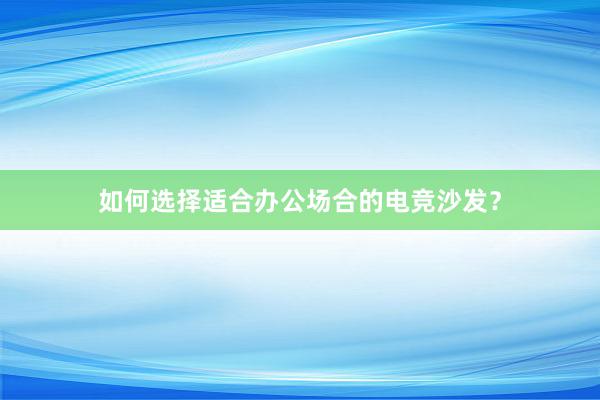 如何选择适合办公场合的电竞沙发？